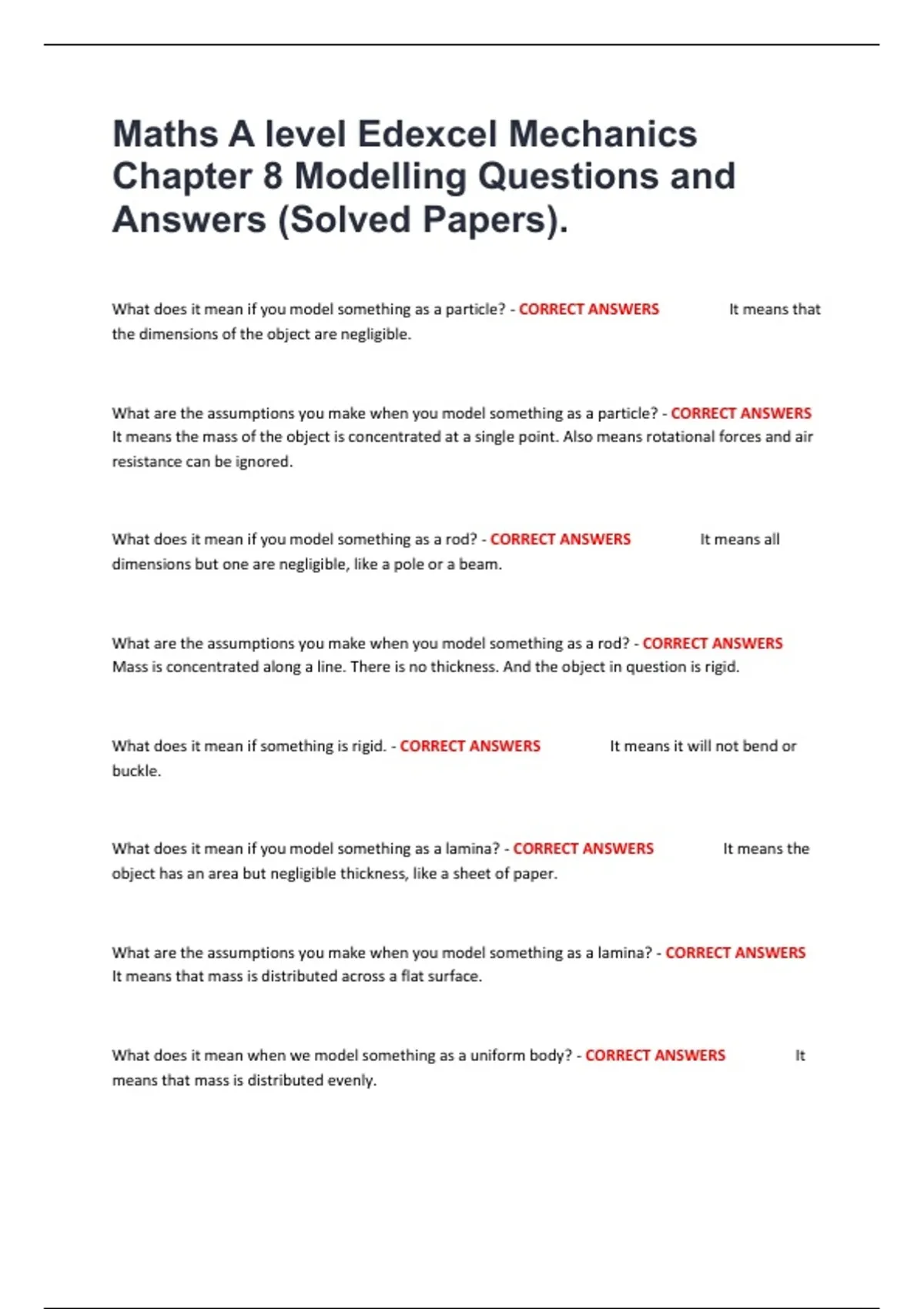 Maths A level Edexcel Mechanics Chapter 8 Modelling Questions and Answers (Solved Papers).

What does it mean if you model something as a particle? - CORRECT ANSWERS It means that the dimensions of the object are negligible.

What are the assumptions you make when you model something as a particle? - CORRECT ANSWERS It means the mass of the object is concentrated at a single point. Also means rotational forces and air resistance can be ignored.

What does it mean if you model something as a rod? - CORRECT ANSWERS It means all dimensions but one are negligible, like a pole or a beam.

What are the assumptions you make when you model something as a rod? - CORRECT ANSWERS Mass is concentrated along a line. There is no thickness. And the object in question is rigid.

What does it mean if something is rigid. - CORRECT ANSWERS It means it will not bend or buckle.

What does it mean if you model something as a lamina? - CORRECT ANSWERS It means the object has an area but negligible thickness, like a sheet of paper.

What are the assumptions you make when you model something as a lamina? - CORRECT ANSWERS It means that mass is distributed across a flat surface.

What does it mean when we model something as a uniform body? - CORRECT ANSWERS It means that mass is distributed evenly.